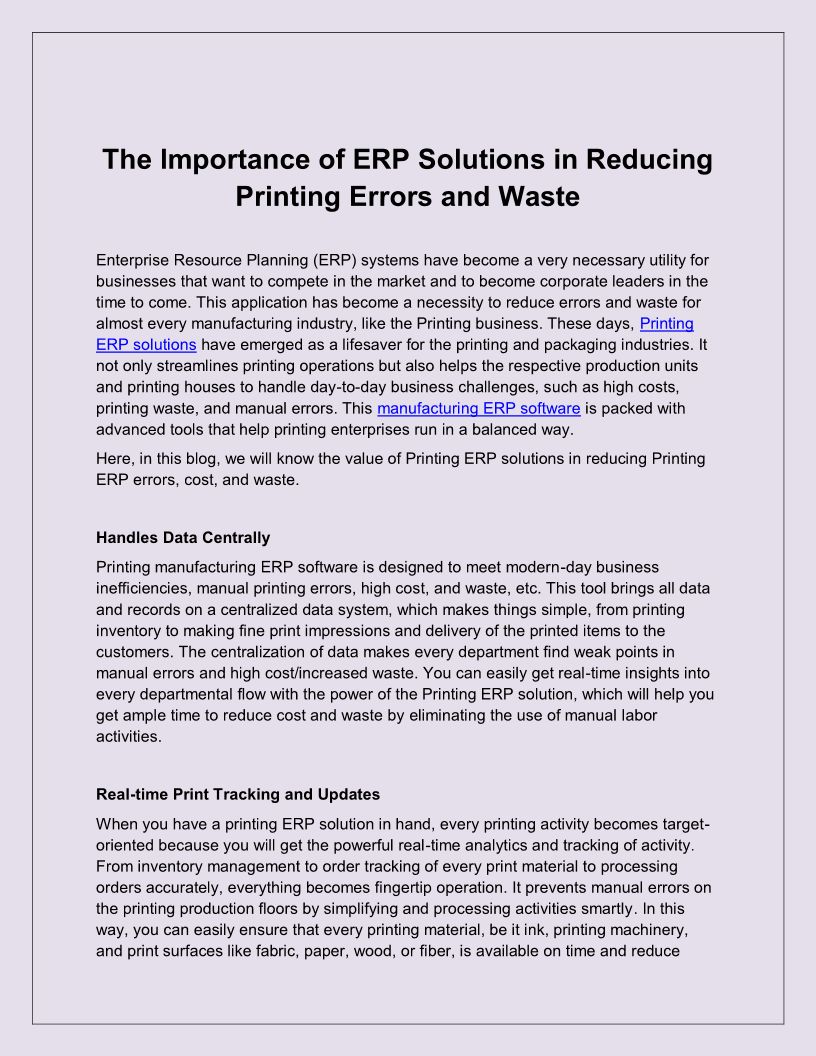 The Importance of ERP Solutions in Reducing Printing Errors and Waste

Enterprise Resource Planning (ERP) systems have become a very necessary utility for businesses that want to compete in the market and to become corporate leaders in the time to come. This application has become a necessity to reduce errors and waste for almost every manufacturing industry, like the Printing business. These days, Printing ERP solutions have emerged as a lifesaver for the printing and packaging industries. It not only streamlines printing operations but also helps the respective production units and printing houses to handle day-to-day business challenges, such as high costs, printing waste, and manual errors. This manufacturing ERP software is packed with advanced tools that help printing enterprises run in a balanced way.

Here, in this blog, we will know the value of Printing ERP solutions in reducing Printing ERP errors, cost, and waste.

Handles Data Centrally

Printing manufacturing ERP software is designed to meet modern-day business inefficiencies, manual printing errors, high cost, and waste, etc. This tool brings all data and records on a centralized data system, which makes things simple, from printing inventory to making fine print impressions and delivery of the printed items to the customers. The centralization of data makes every department find weak points in manual errors and high cost/increased waste. You can easily get real-time insights into every departmental flow with the power of the Printing ERP solution, which will help you get ample time to reduce cost and waste by eliminating the use of manual labor activities.

Real-time Print Tracking and Updates

When you have a printing ERP solution in hand, every printing activity becomes target-oriented because you will get the powerful real-time analytics and tracking of activity. From inventory management to order tracking of every print material to processing orders accurately, everything becomes fingertip operation. It prevents manual errors on the printing production floors by simplifying and processing activities smartly. In this way, you can easily ensure that every printing material, be it ink, printing machinery, and print surfaces like fabric, paper, wood, or fiber, is available on time and reduce